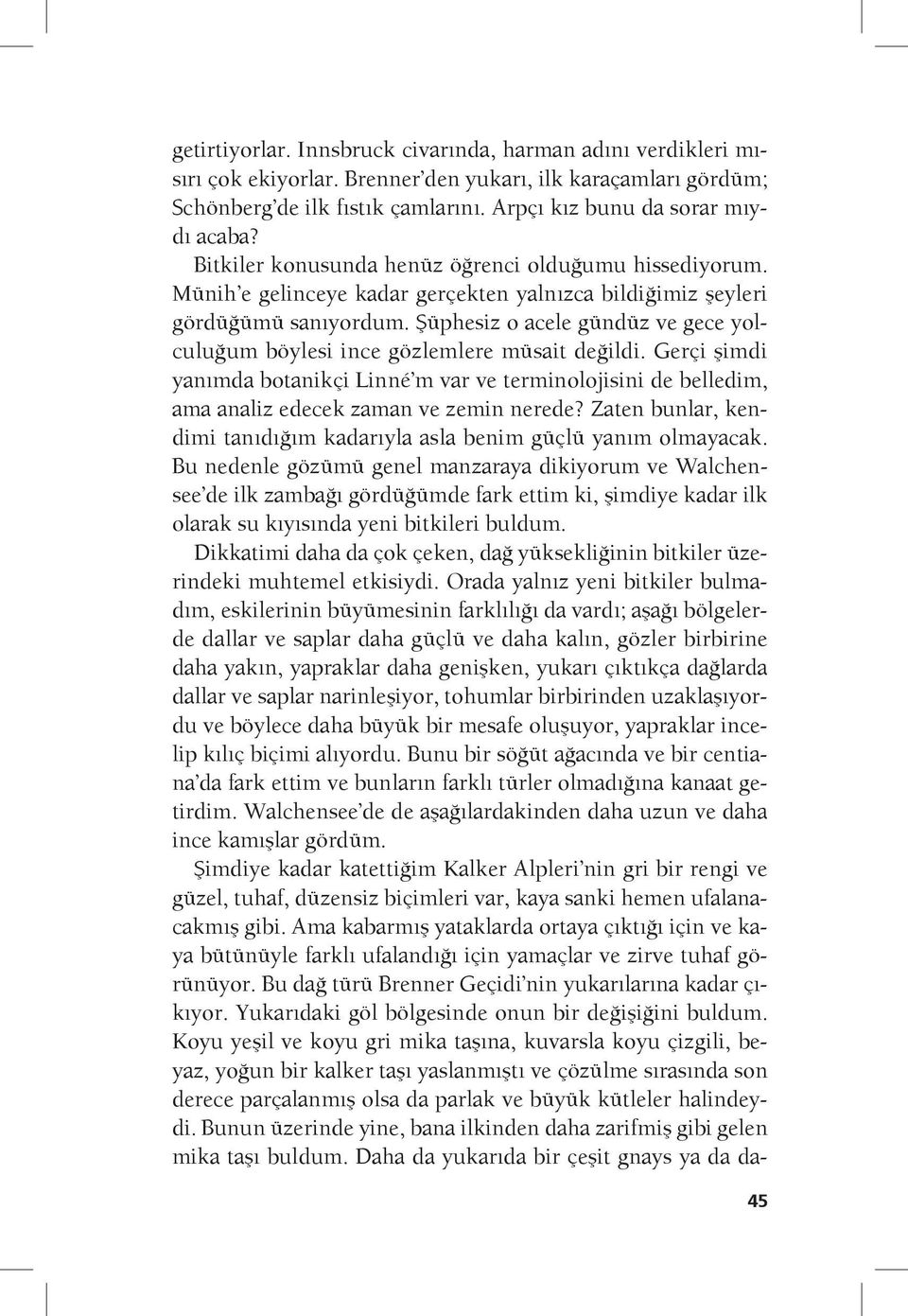 getirtiyorlar. Innsbruck civarında, harman adını verdikleri mısırı çok ekiyorlar. Brenner'den yukarı, ilk karaçamları gördüm; Schönberg'de ilk fıstık çamlarını. Arpçı kız bunu da sorar mıydı acaba?

Bitkiler konusunda henüz öğrenci olduğumu hissediyorum. Münih'e gelinceye kadar gerçekten yalnızca bildiğimiz şeyleri gördüğümü sanıyordum. Şüphesiz o acele gündüz ve gece yolculuğum böylesi ince gözlemlere müsait değildi. Gerçi şimdi yanımda botanikçi Linné'm var ve terminolojisini de belledim, ama analiz edecek zaman ve zemin nerede? Zaten bunlar, kendimi tanıdığım kadarıyla asla benim güçlü yanım olmayacak. Bu nedenle gözümü genel manzaraya dikiyorum ve Walchensee'de ilk zambağı gördüğümde fark ettim ki, şimdiye kadar ilk olarak su kıyısında yeni bitkileri buldum.

Dikkatimi daha da çok çeken, dağ yüksekliğinin bitkiler üzerindeki muhtemel etkisiydi. Orada yalnız yeni bitkiler bulmadım, eskilerinin büyümesinin farklılığı da vardı; aşağı bölgelerde dallar ve saplar daha güçlü ve daha kalın, gözler birbirine daha yakın, yapraklar daha genişken, yukarı çıktıkça dağlarda dallar ve saplar narinleşiyor, tohumlar birbirinden uzaklaşıyordu ve böylece daha büyük bir mesafe oluşuyor, yapraklar incelip kılıç biçimi alıyordu. Bunu bir söğüt ağacında ve bir centiana'da fark ettim ve bunların farklı türler olmadığına kanaat getirdim. Walchensee'de de aşağılardakinden daha uzun ve daha ince kamışlar gördüm.

Şimdiye kadar katettiğim Kalker Alpleri'nin gri bir rengi ve güzel, tuhaf, düzensiz biçimleri var, kaya sanki hemen ufalanacakmış gibi. Ama kabarmış yataklarda ortaya çıktığı için ve kaya bütünüyle farklı ufalandığı için yamaçlar ve zirve tuhaf görünüyor. Bu dağ türü Brenner Geçidi'nin yukarılarına kadar çıkıyor. Yukarıdaki göl bölgesinde onun bir değişiğini buldum. Koyu yeşil ve koyu gri mika taşına, kuvarsla koyu çizgili, beyaz, yoğun bir kalker taşı yaslanmıştı ve çözülme sırasında son derece parçalanmış olsa da parlak ve büyük kütleler halindeydi. Bunun üzerinde yine, bana ilkinden daha zarifmiş gibi gelen mika taşı buldum. Daha da yukarıda bir çeşit gnays ya da da-

45